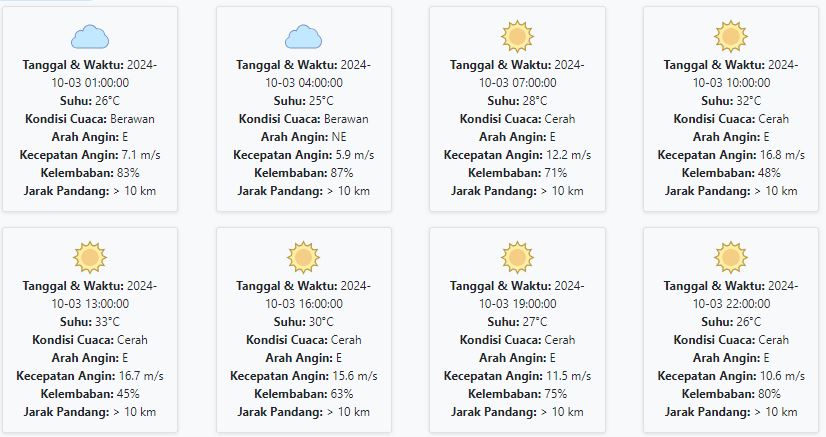 Tanggal & Waktu: 2024-10-03 01:00:00
Suhu: 26°C
Kondisi Cuaca: Berawan
Arah Angin: E
Kecepatan Angin: 7.1 m/s
Kelembaban: 83%
Jarak Pandang: > 10 km

Tanggal & Waktu: 2024-10-03 04:00:00
Suhu: 25°C
Kondisi Cuaca: Berawan
Arah Angin: NE
Kecepatan Angin: 5.9 m/s
Kelembaban: 87%
Jarak Pandang: > 10 km

Tanggal & Waktu: 2024-10-03 07:00:00
Suhu: 28°C
Kondisi Cuaca: Cerah
Arah Angin: E
Kecepatan Angin: 12.2 m/s
Kelembaban: 71%
Jarak Pandang: > 10 km

Tanggal & Waktu: 2024-10-03 10:00:00
Suhu: 32°C
Kondisi Cuaca: Cerah
Arah Angin: E
Kecepatan Angin: 16.8 m/s
Kelembaban: 48%
Jarak Pandang: > 10 km

Tanggal & Waktu: 2024-10-03 13:00:00
Suhu: 33°C
Kondisi Cuaca: Cerah
Arah Angin: E
Kecepatan Angin: 16.7 m/s
Kelembaban: 45%
Jarak Pandang: > 10 km

Tanggal & Waktu: 2024-10-03 16:00:00
Suhu: 30°C
Kondisi Cuaca: Cerah
Arah Angin: E
Kecepatan Angin: 15.6 m/s
Kelembaban: 63%
Jarak Pandang: > 10 km

Tanggal & Waktu: 2024-10-03 19:00:00
Suhu: 27°C
Kondisi Cuaca: Cerah
Arah Angin: E
Kecepatan Angin: 11.5 m/s
Kelembaban: 75%
Jarak Pandang: > 10 km

Tanggal & Waktu: 2024-10-03 22:00:00
Suhu: 26°C
Kondisi Cuaca: Cerah
Arah Angin: E
Kecepatan Angin: 10.6 m/s
Kelembaban: 80%
Jarak Pandang: > 10 km